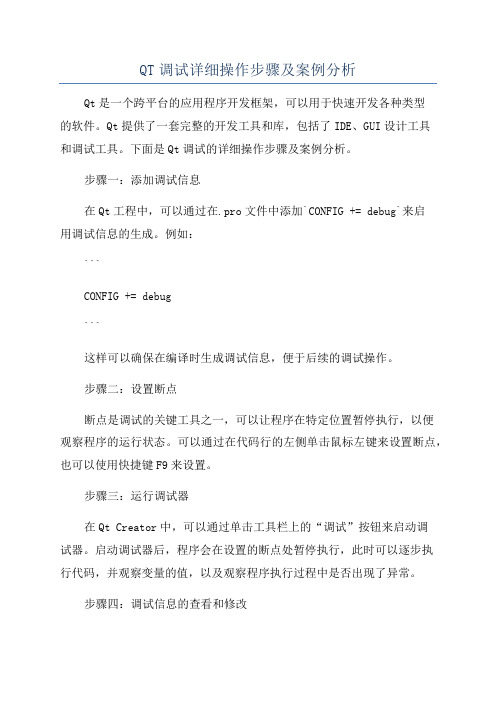 QT 调试详细操作步骤及案例分析

Qt 是一个跨平台的应用程序开发框架，可以用于快速开发各种类型的软件。Qt 提供了一套完整的开发工具和库，包括了 IDE、GUI 设计工具和调试工具。下面是 Qt 调试的详细操作步骤及案例分析。

步骤一：添加调试信息

在 Qt 工程中，可以通过在.pro 文件中添加`CONFIG += debug`来启用调试信息的生成。例如：

```

CONFIG += debug

```

这样可以确保在编译时生成调试信息，便于后续的调试操作。

步骤二：设置断点

断点是调试的关键工具之一，可以让程序在特定位置暂停执行，以便观察程序的运行状态。可以通过在代码行的左侧单击鼠标左键来设置断点，也可以使用快捷键 F9 来设置。

步骤三：运行调试器

在 Qt Creator 中，可以通过单击工具栏上的“调试”按钮来启动调试器。启动调试器后，程序会在设置的断点处暂停执行，此时可以逐步执行代码，并观察变量的值，以及观察程序执行过程中是否出现了异常。

步骤四：调试信息的查看和修改